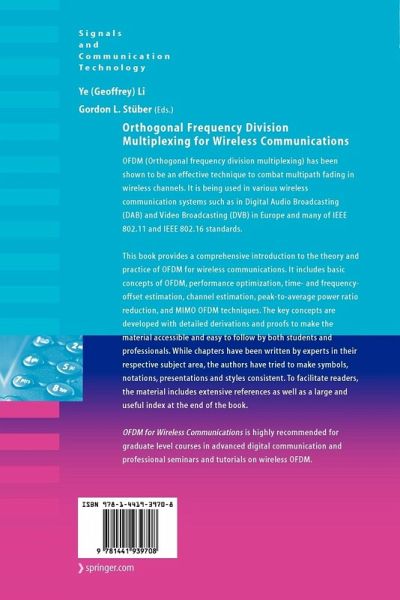 Signals and Communication Technology

Ye (Geoffrey) Li

Gordon L. Stüber (Eds.)

Orthogonal Frequency Division Multiplexing for Wireless Communications

OFDM (Orthogonal frequency division multiplexing) has been shown to be an effective technique to combat multipath fading in wireless channels. It is being used in various wireless communication systems such as in Digital Audio Broadcasting (DAB) and Video Broadcasting (DVB) in Europe and many of IEEE 802.11 and IEEE 802.16 standards.

This book provides a comprehensive introduction to the theory and practice of OFDM for wireless communications. It includes basic concepts of OFDM, performance optimization, time- and frequency-offset estimation, channel estimation, peak-to-average power ratio reduction, and MIMO OFDM techniques. The key concepts are developed with detailed derivations and proofs to make the material accessible and easy to follow by both students and professionals. While chapters have been written by experts in their respective subject area, the authors have tried to make symbols, notations, presentations and styles consistent. To facilitate readers, the material includes extensive references as well as a large and useful index at the end of the book.

OFDM for Wireless Communications is highly recommended for graduate level courses in advanced digital communication and professional seminars and tutorials on wireless OFDM.

ISBN 978-1-4419-3970-8

9 781441 939708

springer.com